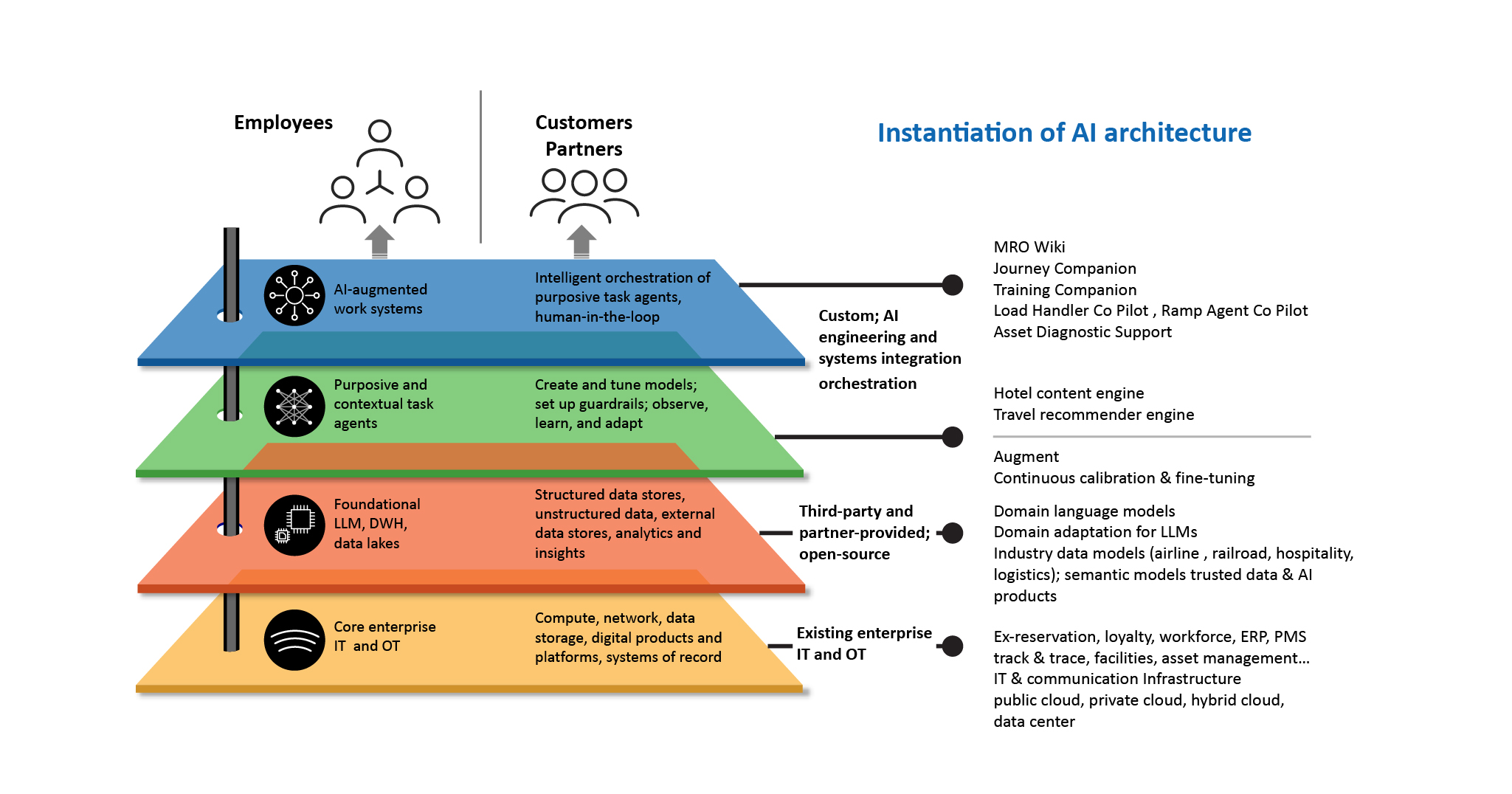 Employees

Customers
Partners

Instantiation of AI architecture

AI-augmented work systems

Intelligent orchestration of purposive task agents, human-in-the-loop

Purposive and contextual task agents

Create and tune models; set up guardrails; observe, learn, and adapt

Foundational LLM, DWH, data lakes

Structured data stores, unstructured data, external data stores, analytics and insights

Core enterprise IT and OT

Compute, network, data storage, digital products and platforms, systems of record

Custom; AI engineering and systems integration orchestration

Third-party and partner-provided; open-source

Existing enterprise IT and OT

MRO Wiki
Journey Companion
Training Companion
Load Handler Co Pilot , Ramp Agent Co Pilot
Asset Diagnostic Support

Hotel content engine
Travel recommender engine

Augment
Continuous calibration & fine-tuning

Domain language models
Domain adaptation for LLMs
Industry data models (airline , railroad, hospitality, logistics); semantic models trusted data & AI products

Ex-reservation, loyalty, workforce, ERP, PMS track & trace, facilities, asset management…
IT & communication Infrastructure
public cloud, private cloud, hybrid cloud, data center